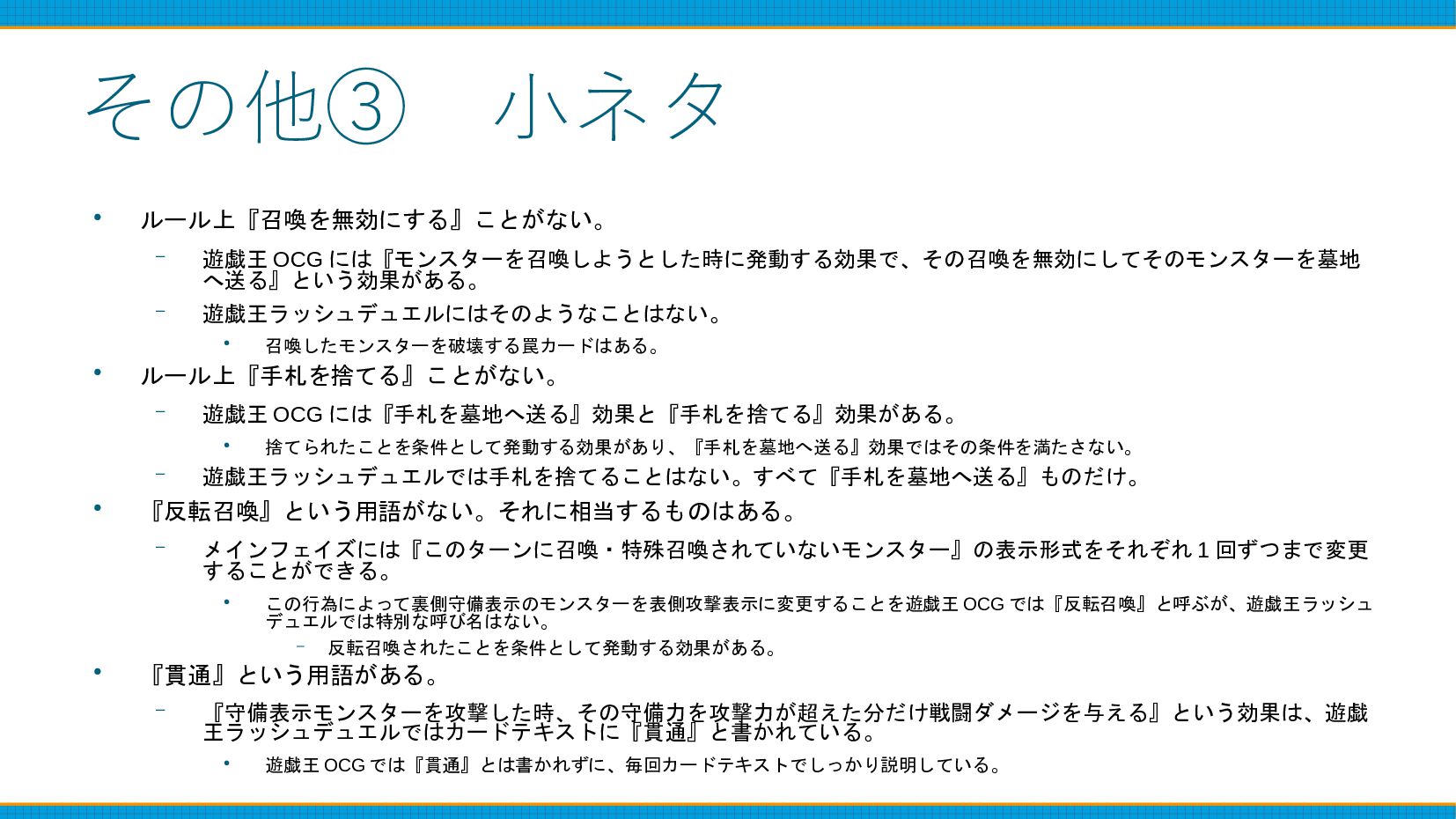 その他③　小ネタ

• ルール上『召喚を無効にする』ことがない。

- 遊戯王OCGには『モンスターを召喚しようとした時に発動する効果で、その召喚を無効にしてそのモンスターを墓地へ送る』という効果がある。

- 遊戯王ラッシュデュエルにはそのようなことはない。

• 召喚したモンスターを破壊する罠カードはある。

• ルール上『手札を捨てる』ことがない。

- 遊戯王OCGには『手札を墓地へ送る』効果と『手札を捨てる』効果がある。

• 捨てられたことを条件として発動する効果があり、『手札を墓地へ送る』効果ではその条件を満たさない。

- 遊戯王ラッシュデュエルでは手札を捨てることはない。すべて『手札を墓地へ送る』ものだけ。

• 『反転召喚』という用語がない。それに相当するものはある。

- メインフェイズには『このターンに召喚・特殊召喚されていないモンスター』の表示形式をそれぞれ1回ずつまで変更することができる。

• この行為によって裏側守備表示のモンスターを表側攻撃表示に変更することを遊戯王OCGでは『反転召喚』と呼ぶが、遊戯王ラッシュデュエルでは特別な呼び名はない。

- 反転召喚されたことを条件として発動する効果がある。

• 『貫通』という用語がある。

- 『守備表示モンスターを攻撃した時、その守備力を攻撃力が超えた分だけ戦闘ダメージを与える』という効果は、遊戯王ラッシュデュエルではカードテキストに『貫通』と書かれている。

• 遊戯王OCGでは『貫通』とは書かれずに、毎回カードテキストでしっかり説明している。